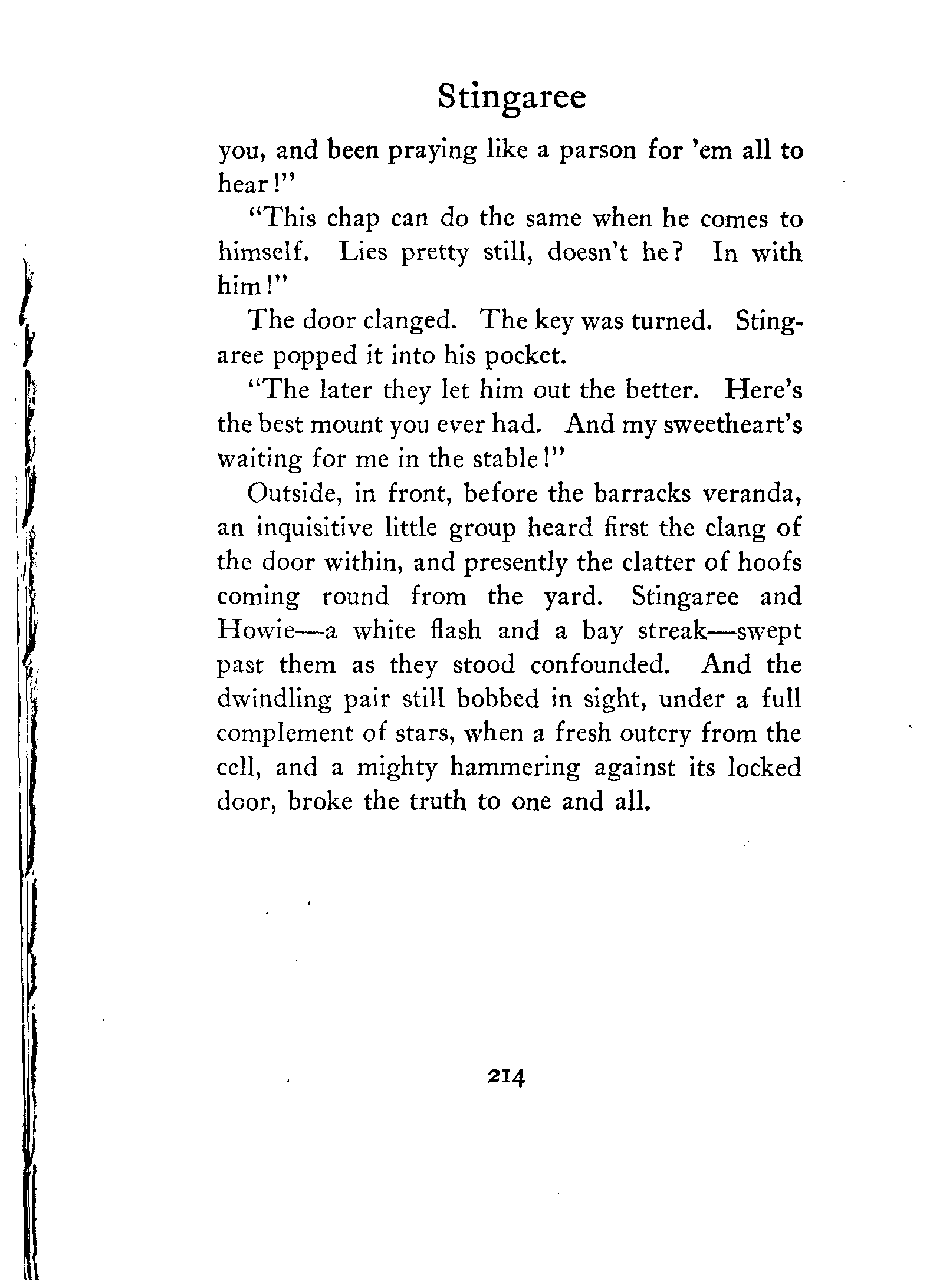 Stingaree

you, and been praying like a parson for 'em all to hear!"

"This chap can do the same when he comes to himself. Lies pretty still, doesn't he? In with him!"

The door clanged. The key was turned. Stingaree popped it into his pocket.

"The later they let him out the better. Here's the best mount you ever had. And my sweetheart's waiting for me in the stable!"

Outside, in front, before the barracks veranda, an inquisitive little group heard first the clang of the door within, and presently the clatter of hoofs coming round from the yard. Stingaree and Howie—a white flash and a bay streak—swept past them as they stood confounded. And the dwindling pair still bobbed in sight, under a full complement of stars, when a fresh outcry from the cell, and a mighty hammering against its locked door, broke the truth to one and all.

214